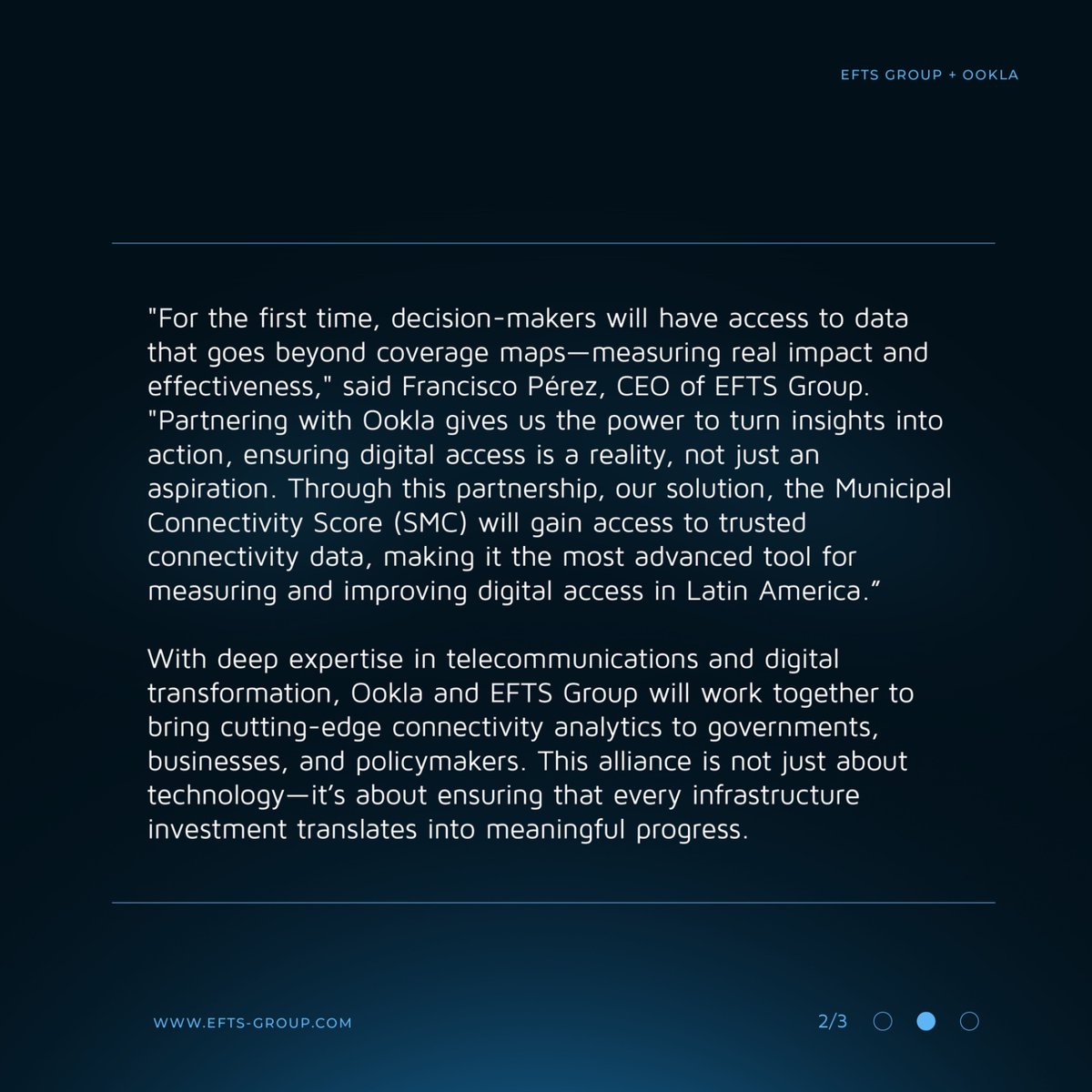 EFTS GROUP + OOKLA

"For the first time, decision-makers will have access to data that goes beyond coverage maps—measuring real impact and effectiveness," said Francisco Pérez, CEO of EFTS Group. "Partnering with Ookla gives us the power to turn insights into action, ensuring digital access is a reality, not just an aspiration. Through this partnership, our solution, the Municipal Connectivity Score (SMC) will gain access to trusted connectivity data, making it the most advanced tool for measuring and improving digital access in Latin America.”

With deep expertise in telecommunications and digital transformation, Ookla and EFTS Group will work together to bring cutting-edge connectivity analytics to governments, businesses, and policymakers. This alliance is not just about technology—it’s about ensuring that every infrastructure investment translates into meaningful progress.

WWW.EFTS-GROUP.COM

2/3